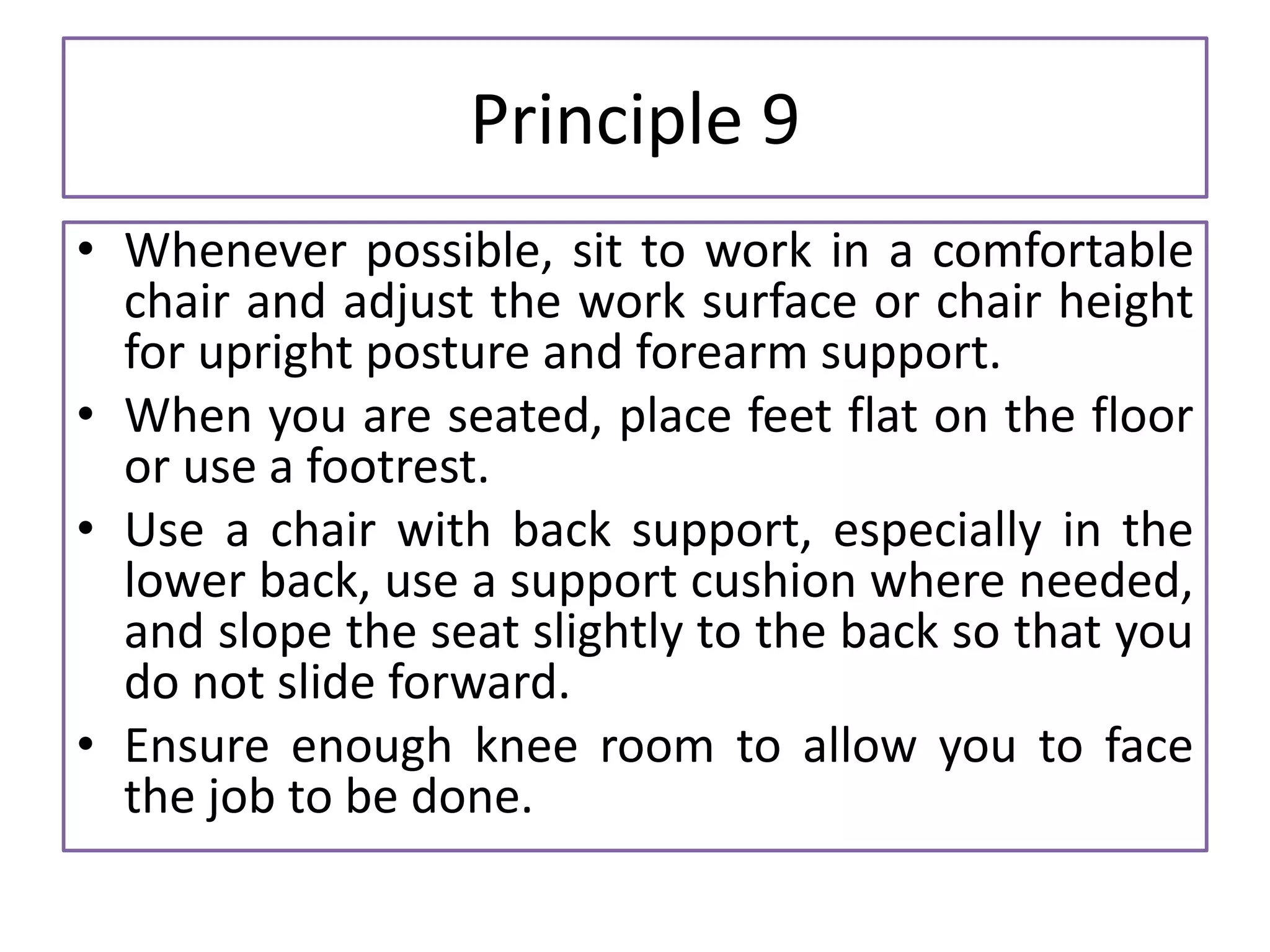 Principle 9

• Whenever possible, sit to work in a comfortable chair and adjust the work surface or chair height for upright posture and forearm support.
• When you are seated, place feet flat on the floor or use a footrest.
• Use a chair with back support, especially in the lower back, use a support cushion where needed, and slope the seat slightly to the back so that you do not slide forward.
• Ensure enough knee room to allow you to face the job to be done.